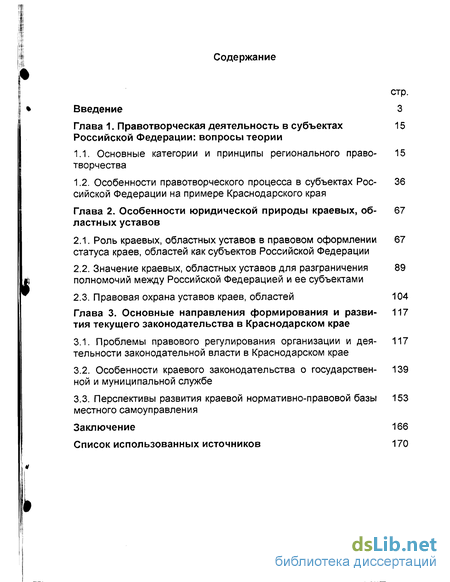 Содержание

| | стр. |
|---|---|
| **Введение** | 3 |
| **Глава 1. Правотворческая деятельность в субъектах Российской Федерации: вопросы теории** | 15 |
| 1.1. Основные категории и принципы регионального правотворчества | 15 |
| 1.2. Особенности правотворческого процесса в субъектах Российской Федерации на примере Краснодарского края | 36 |
| **Глава 2. Особенности юридической природы краевых, областных уставов** | 67 |
| 2.1. Роль краевых, областных уставов в правовом оформлении статуса краев, областей как субъектов Российской Федерации | 67 |
| 2.2. Значение краевых, областных уставов для разграничения полномочий между Российской Федерацией и ее субъектами | 89 |
| 2.3. Правовая охрана уставов краев, областей | 104 |
| **Глава 3. Основные направления формирования и развития текущего законодательства в Краснодарском крае** | 117 |
| 3.1. Проблемы правового регулирования организации и деятельности законодательной власти в Краснодарском крае | 117 |
| 3.2. Особенности краевого законодательства о государственной и муниципальной службе | 139 |
| 3.3. Перспективы развития краевой нормативно-правовой базы местного самоуправления | 153 |
| **Заключение** | 166 |
| **Список использованных источников** | 170 |

dsLib.net
библиотека диссертаций